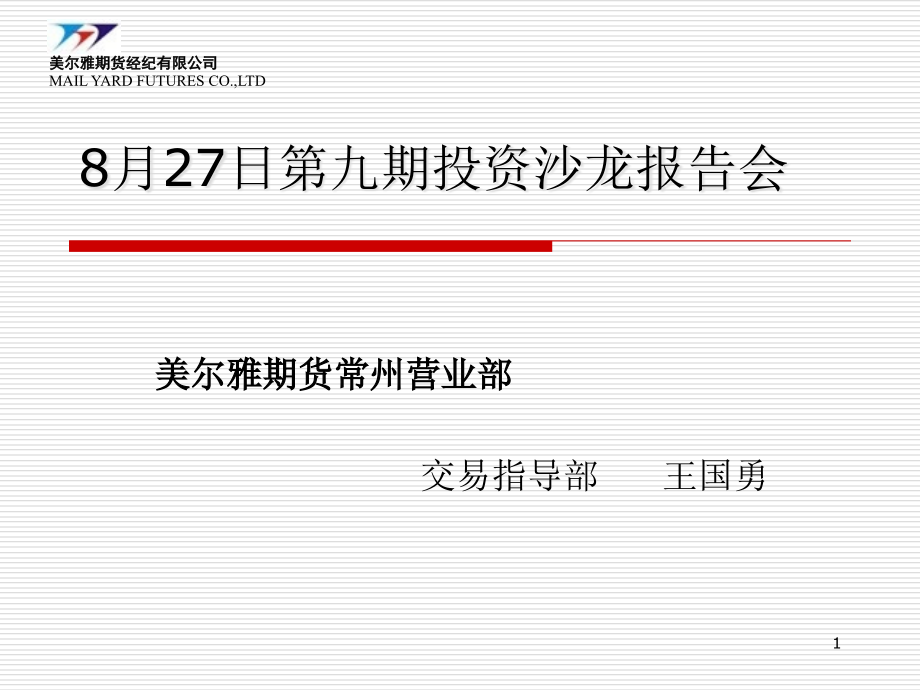 美尔雅期货经纪有限公司
MAIL YARD FUTURES CO.,LTD

8月27日第九期投资沙龙报告会

美尔雅期货常州营业部

交易指导部　　王国勇

1